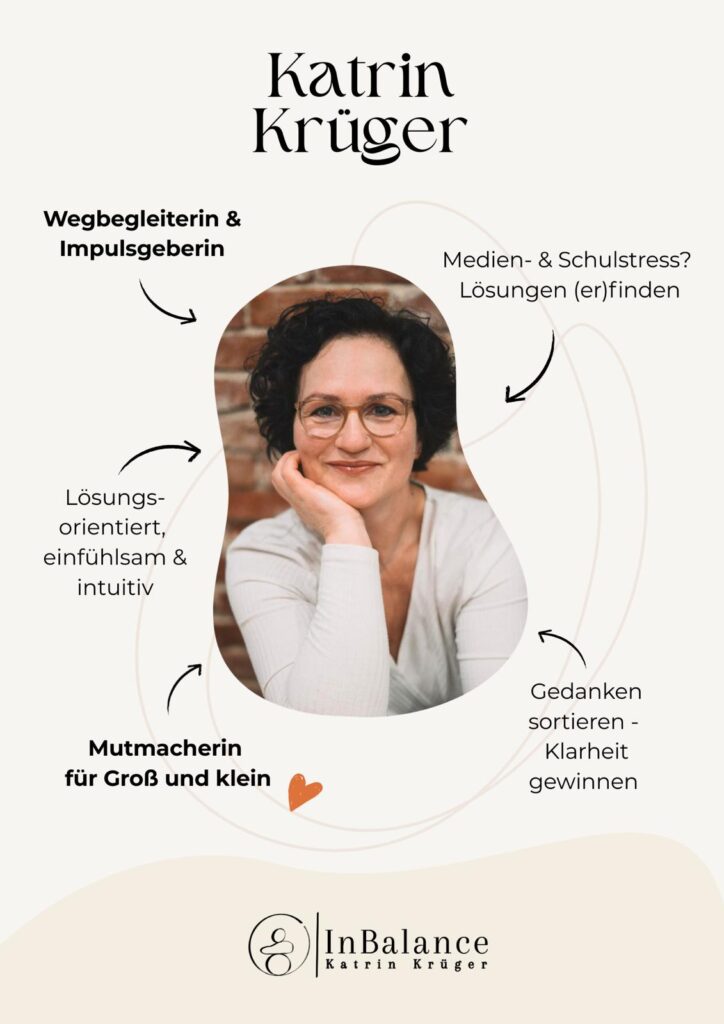 Katrin Krüger

Wegbegleiterin & Impulsgeberin

Medien- & Schulstress? Lösungen (er)finden

Lösungsorientiert, einfühlsam & intuitiv

Gedanken sortieren - Klarheit gewinnen

Mutmacherin für Groß und klein

InBalance
Katrin Krüger